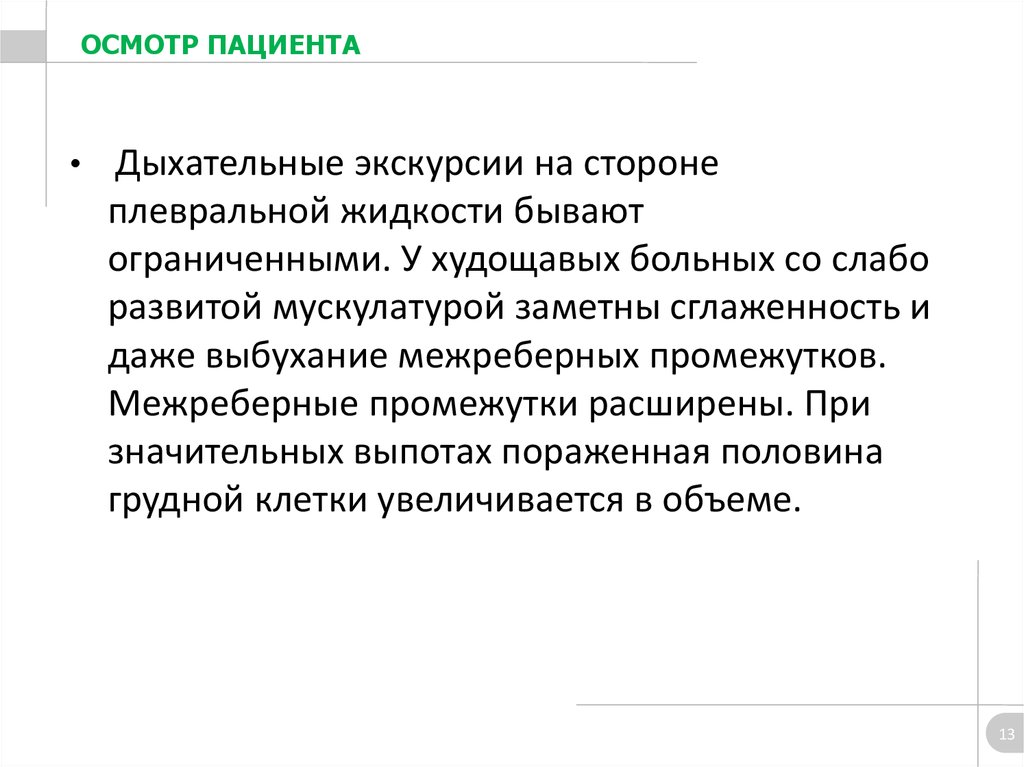 ОСМОТР ПАЦИЕНТА

• Дыхательные экскурсии на стороне плевральной жидкости бывают ограниченными. У худощавых больных со слабо развитой мускулатурой заметны сглаженность и даже выбухание межреберных промежутков. Межреберные промежутки расширены. При значительных выпотах пораженная половина грудной клетки увеличивается в объеме.

13